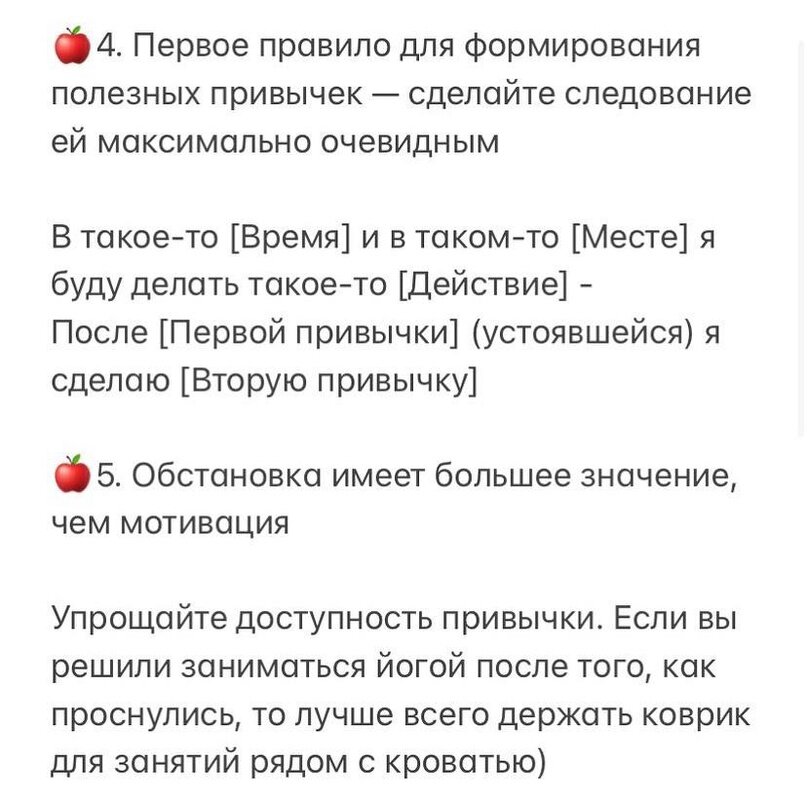 🍎4. Первое правило для формирования полезных привычек — сделайте следование ей максимально очевидным

В такое-то [Время] и в таком-то [Месте] я буду делать такое-то [Действие] -
После [Первой привычки] (устоявшейся) я сделаю [Вторую привычку]

🍎5. Обстановка имеет большее значение, чем мотивация

Упрощайте доступность привычки. Если вы решили заниматься йогой после того, как проснулись, то лучше всего держать коврик для занятий рядом с кроватью)